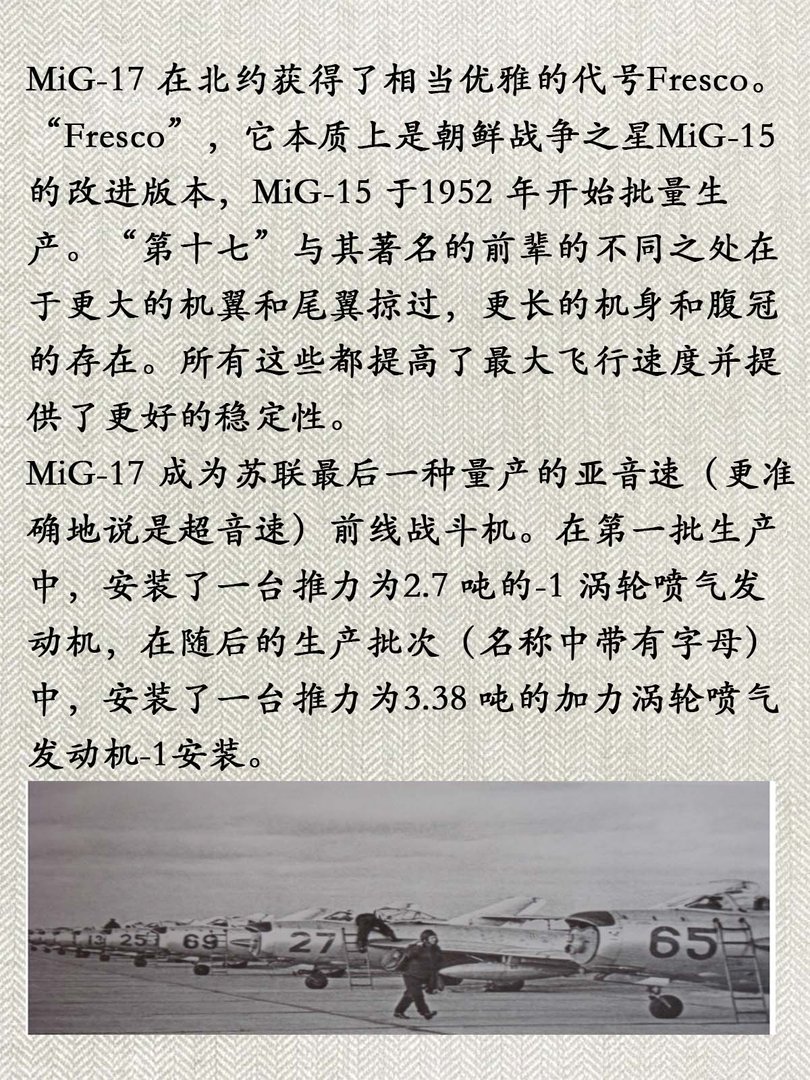 MiG-17 在北约获得了相当优雅的代号Fresco。“Fresco”，它本质上是朝鲜战争之星MiG-15的改进版本，MiG-15 于1952 年开始批量生产。“第十七”与其著名的前辈的不同之处在于更大的机翼和尾翼掠过，更长的机身和腹冠的存在。所有这些都提高了最大飞行速度并提供了更好的稳定性。

MiG-17 成为苏联最后一种量产的亚音速（更准确地说是超音速）前线战斗机。在第一批生产中，安装了一台推力为2.7 吨的-1 涡轮喷气发动机，在随后的生产批次（名称中带有字母）中，安装了一台推力为3.38 吨的加力涡轮喷气发动机-1安装。

13 25 69 27 65